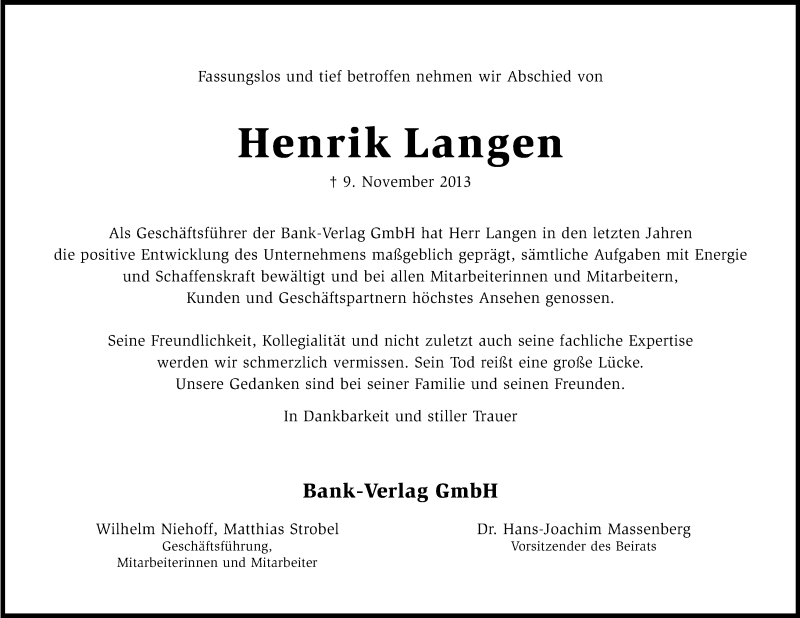 Fassungslos und tief betroffen nehmen wir Abschied von

Henrik Langen
† 9. November 2013

Als Geschäftsführer der Bank-Verlag GmbH hat Herr Langen in den letzten Jahren die positive Entwicklung des Unternehmens maßgeblich geprägt, sämtliche Aufgaben mit Energie und Schaffenskraft bewältigt und bei allen Mitarbeiterinnen und Mitarbeitern, Kunden und Geschäftspartnern höchstes Ansehen genossen.

Seine Freundlichkeit, Kollegialität und nicht zuletzt auch seine fachliche Expertise werden wir schmerzlich vermissen. Sein Tod reißt eine große Lücke. Unsere Gedanken sind bei seiner Familie und seinen Freunden.

In Dankbarkeit und stiller Trauer

Bank-Verlag GmbH

Wilhelm Niehoff, Matthias Strobel
Geschäftsführung,
Mitarbeiterinnen und Mitarbeiter

Dr. Hans-Joachim Massenberg
Vorsitzender des Beirats